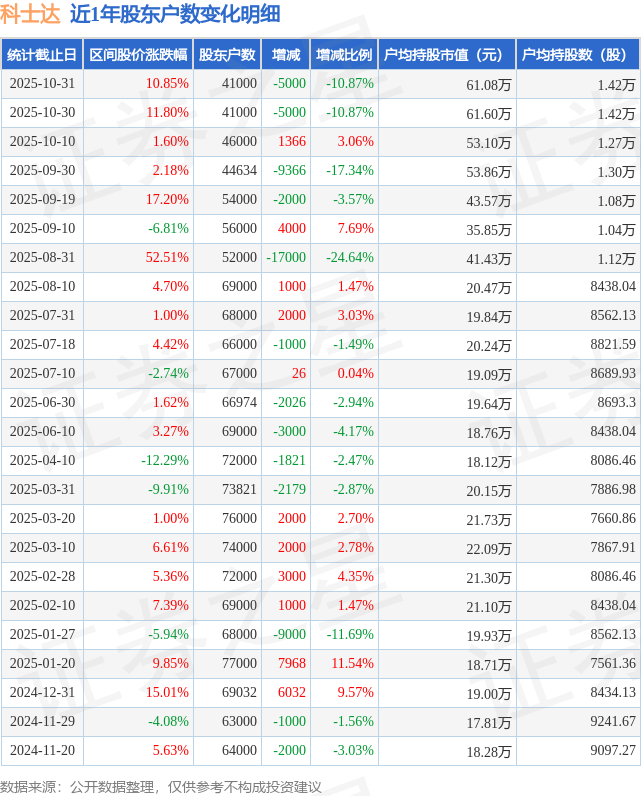 科士达 近1年股东户数变化明细

| 统计截止日 | 区间股价涨跌幅 | 股东户数 | 增减 | 增减比例 | 户均持股市值（元） | 户均持股数（股） |
|---|---|---|---|---|---|---|
| 2025-10-31 | 10.85% | 41000 | -5000 | -10.87% | 61.08万 | 1.42万 |
| 2025-10-30 | 11.80% | 41000 | -5000 | -10.87% | 61.60万 | 1.42万 |
| 2025-10-10 | 1.60% | 46000 | 1366 | 3.06% | 53.10万 | 1.27万 |
| 2025-09-30 | 2.18% | 44634 | -9366 | -17.34% | 53.86万 | 1.30万 |
| 2025-09-19 | 17.20% | 54000 | -2000 | -3.57% | 43.57万 | 1.08万 |
| 2025-09-10 | -6.81% | 56000 | 4000 | 7.69% | 35.85万 | 1.04万 |
| 2025-08-31 | 52.51% | 52000 | -17000 | -24.64% | 41.43万 | 1.12万 |
| 2025-08-10 | 4.70% | 69000 | 1000 | 1.47% | 20.47万 | 8438.04 |
| 2025-07-31 | 1.00% | 68000 | 2000 | 3.03% | 19.84万 | 8562.13 |
| 2025-07-18 | 4.42% | 66000 | -1000 | -1.49% | 20.24万 | 8821.59 |
| 2025-07-10 | -2.74% | 67000 | 26 | 0.04% | 19.09万 | 8689.93 |
| 2025-06-30 | 1.62% | 66974 | -2026 | -2.94% | 19.64万 | 8693.3 |
| 2025-06-10 | 3.27% | 69000 | -3000 | -4.17% | 18.76万 | 8438.04 |
| 2025-04-10 | -12.29% | 72000 | -1821 | -2.47% | 18.12万 | 8086.46 |
| 2025-03-31 | -9.91% | 73821 | -2179 | -2.87% | 20.15万 | 7886.98 |
| 2025-03-20 | 1.00% | 76000 | 2000 | 2.70% | 21.73万 | 7660.86 |
| 2025-03-10 | 6.61% | 74000 | 2000 | 2.78% | 22.09万 | 7867.91 |
| 2025-02-28 | 5.36% | 72000 | 3000 | 4.35% | 21.30万 | 8086.46 |
| 2025-02-10 | 7.39% | 69000 | 1000 | 1.47% | 21.10万 | 8438.04 |
| 2025-01-27 | -5.94% | 68000 | -9000 | -11.69% | 19.93万 | 8562.13 |
| 2025-01-20 | 9.85% | 77000 | 7968 | 11.54% | 18.71万 | 7561.36 |
| 2024-12-31 | 15.01% | 69032 | 6032 | 9.57% | 19.00万 | 8434.13 |
| 2024-11-29 | -4.08% | 63000 | -1000 | -1.56% | 17.81万 | 9241.67 |
| 2024-11-20 | 5.63% | 64000 | -2000 | -3.03% | 18.28万 | 9097.27 |

数据来源：公开数据整理，仅供参考不构成投资建议